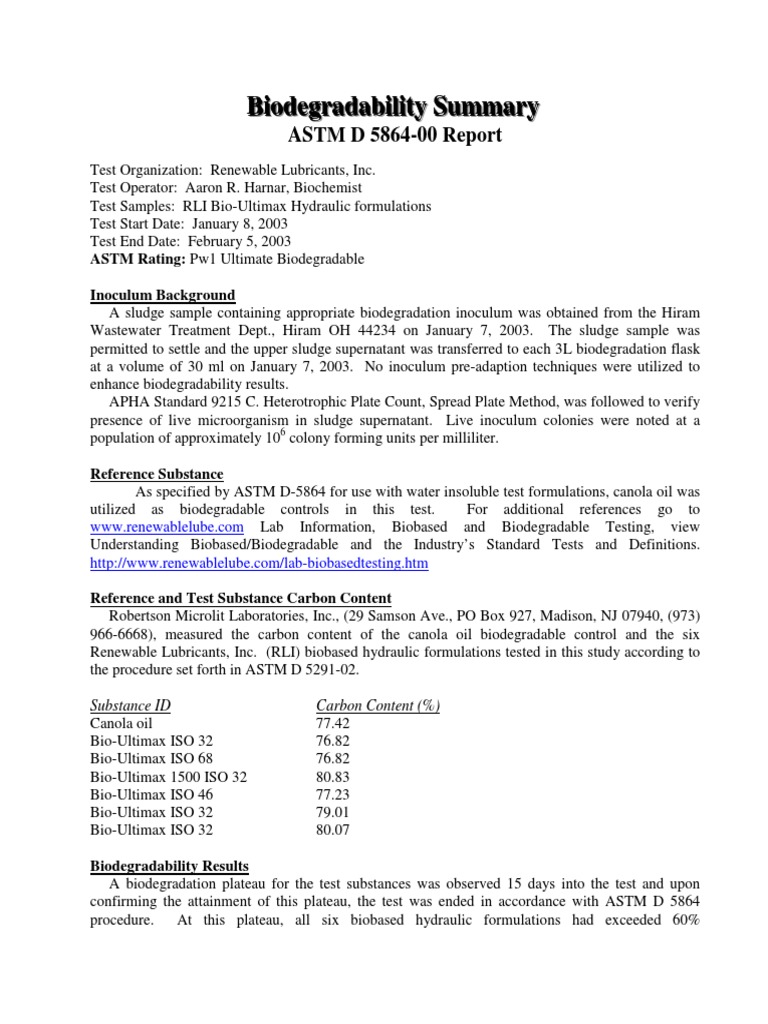 Biodegradability Summary
ASTM D 5864-00 Report

Test Organization: Renewable Lubricants, Inc.
Test Operator: Aaron R. Harnar, Biochemist
Test Samples: RLI Bio-Ultimax Hydraulic formulations
Test Start Date: January 8, 2003
Test End Date: February 5, 2003
ASTM Rating: Pw1 Ultimate Biodegradable

Inoculum Background
A sludge sample containing appropriate biodegradation inoculum was obtained from the Hiram Wastewater Treatment Dept., Hiram OH 44234 on January 7, 2003. The sludge sample was permitted to settle and the upper sludge supernatant was transferred to each 3L biodegradation flask at a volume of 30 ml on January 7, 2003. No inoculum pre-adaption techniques were utilized to enhance biodegradability results.
APHA Standard 9215 C. Heterotrophic Plate Count, Spread Plate Method, was followed to verify presence of live microorganism in sludge supernatant. Live inoculum colonies were noted at a population of approximately $10^6$ colony forming units per milliliter.

Reference Substance
As specified by ASTM D-5864 for use with water insoluble test formulations, canola oil was utilized as biodegradable controls in this test. For additional references go to www.renewablelube.com Lab Information, Biobased and Biodegradable Testing, view Understanding Biobased/Biodegradable and the Industry's Standard Tests and Definitions. http://www.renewablelube.com/lab-biobasedtesting.htm

Reference and Test Substance Carbon Content
Robertson Microlit Laboratories, Inc., (29 Samson Ave., PO Box 927, Madison, NJ 07940, (973) 966-6668), measured the carbon content of the canola oil biodegradable control and the six Renewable Lubricants, Inc. (RLI) biobased hydraulic formulations tested in this study according to the procedure set forth in ASTM D 5291-02.

| Substance ID | Carbon Content (%) |
|---|---|
| Canola oil | 77.42 |
| Bio-Ultimax ISO 32 | 76.82 |
| Bio-Ultimax ISO 68 | 76.82 |
| Bio-Ultimax 1500 ISO 32 | 80.83 |
| Bio-Ultimax ISO 46 | 77.23 |
| Bio-Ultimax ISO 32 | 79.01 |
| Bio-Ultimax ISO 32 | 80.07 |

Biodegradability Results
A biodegradation plateau for the test substances was observed 15 days into the test and upon confirming the attainment of this plateau, the test was ended in accordance with ASTM D 5864 procedure. At this plateau, all six biobased hydraulic formulations had exceeded 60%